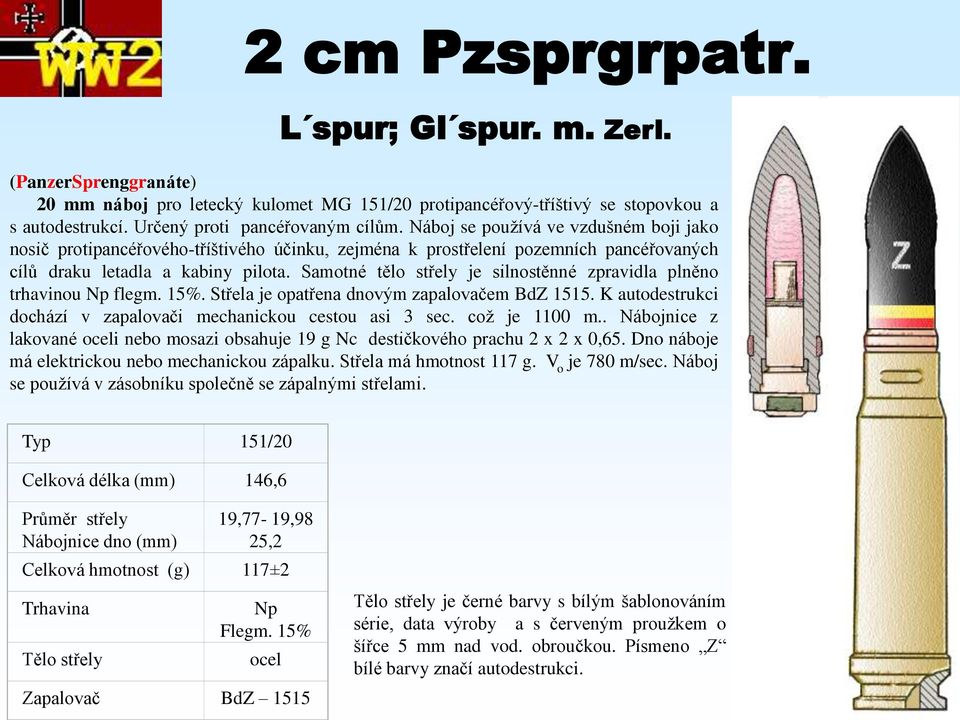 WW2

2 cm Pzsprgrpatr.

L´spur; Gl´spur. m. Zerl.

(PanzerSprenggranáte)

20 mm náboj pro letecký kulomet MG 151/20 protipancéřový-tříštivý se stopovkou a s autodestrukcí. Určený proti pancéřovaným cílům. Náboj se používá ve vzdušném boji jako nosič protipancéřového-tříštivého účinku, zejména k prostřelení pozemních pancéřovaných cílů draku letadla a kabiny pilota. Samotné tělo střely je silnostěnné zpravidla plněno trhavinou Np flegm. 15%. Střela je opatřena dnovým zapalovačem BdZ 1515. K autodestrukci dochází v zapalovači mechanickou cestou asi 3 sec. což je 1100 m.. Nábojnice z lakované oceli nebo mosazi obsahuje 19 g Nc destičkového prachu 2 x 2 x 0,65. Dno náboje má elektrickou nebo mechanickou zápalku. Střela má hmotnost 117 g. $V_o$ je 780 m/sec. Náboj se používá v zásobníku společně se zápalnými střelami.

| Typ | 151/20 |
|---|---|
| Celková délka (mm) | 146,6 |
| Průměr střely Nábojnice dno (mm) | 19,77- 19,98 25,2 |
| Celková hmotnost (g) | 117±2 |
| Trhavina | Np Flegm. 15% |
| Tělo střely | ocel |
| Zapalovač | BdZ – 1515 |

Tělo střely je černé barvy s bílým šablonováním série, data výroby a s červeným proužkem o šířce 5 mm nad vod. obroučkou. Písmeno „Z“ bílé barvy značí autodestrukci.

Z